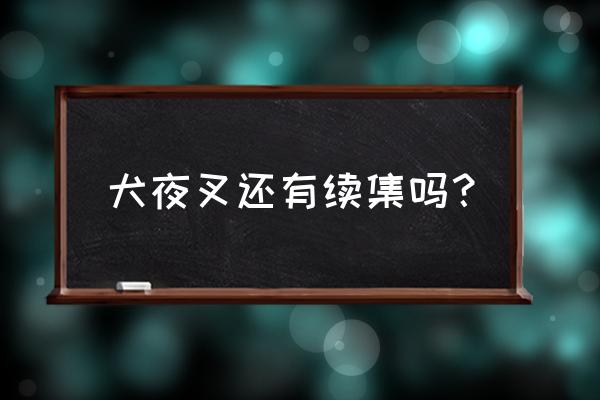 犬夜叉还有续集吗?